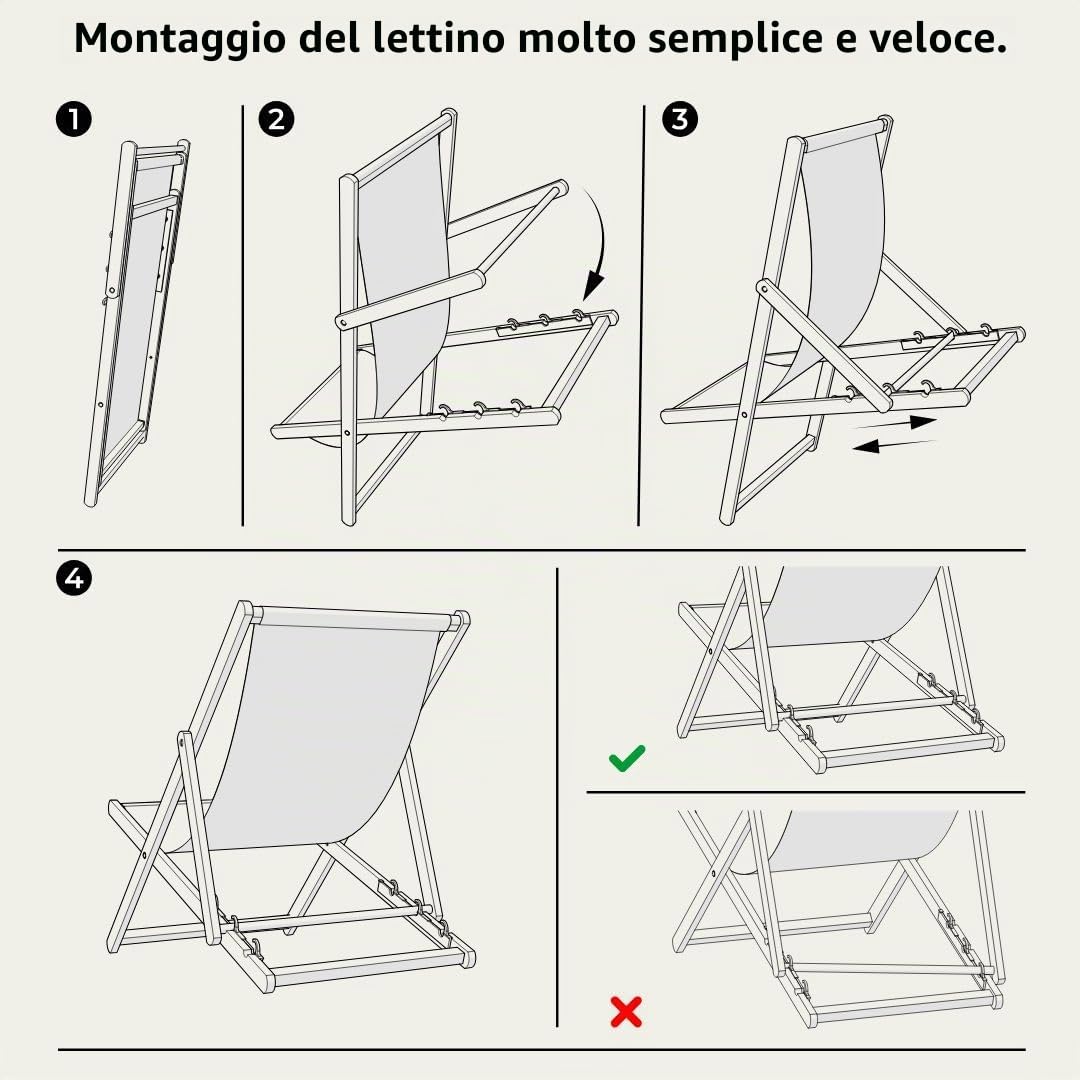 Montaggio del lettino molto semplice e veloce.

1

2

3

4